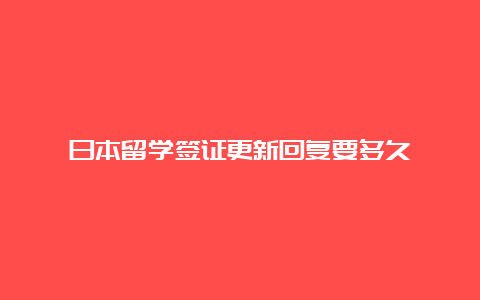 日本留学签证更新回复要多久